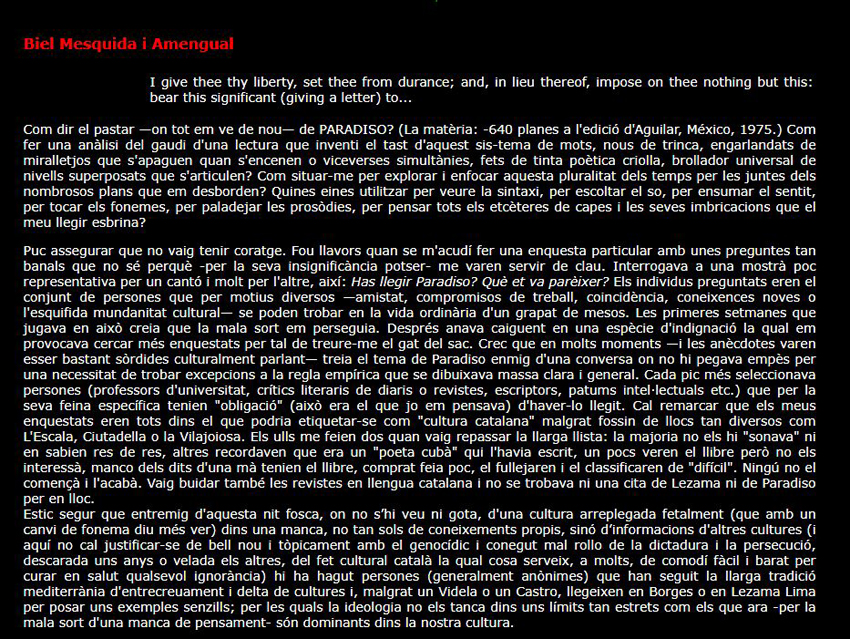 Biel Mesquida i Amengual

I give thee thy liberty, set thee from durance; and, in lieu thereof, impose on thee nothing but this: bear this significant (giving a letter) to...

Com dir el pastar —on tot em ve de nou— de PARADISO? (La matèria: -640 planes a l'edició d'Aguilar, México, 1975.) Com fer una anàlisi del gaudi d'una lectura que inventi el tast d'aquest sis-tema de mots, nous de trinca, engarlandats de miralletjos que s'apaguen quan s'encenen o viceverses simultànies, fets de tinta poètica criolla, brollador universal de nivells superposats que s'articulen? Com situar-me per explorar i enfocar aquesta pluralitat dels temps per les juntes dels nombrosos plans que em desborden? Quines eines utilitzar per veure la sintaxi, per escoltar el so, per ensumar el sentit, per tocar els fonemes, per paladejar les prosòdies, per pensar tots els etcèteres de capes i les seves imbricacions que el meu llegir esbrina?

Puc assegurar que no vaig tenir coratge. Fou llavors quan se m'acudí fer una enquesta particular amb unes preguntes tan banals que no sé perquè -per la seva insignificància potser- me varen servir de clau. Interrogava a una mostrà poc representativa per un cantó i molt per l'altre, així: Has llegir Paradiso? Què et va parèixer? Els individus preguntats eren el conjunt de persones que per motius diversos —amistat, compromisos de treball, coincidència, coneixences noves o l'esquifida mundanitat cultural— se poden trobar en la vida ordinària d'un grapat de mesos. Les primeres setmanes que jugava en això creia que la mala sort em perseguia. Després anava caiguent en una espècie d'indignació la qual em provocava cercar més enquestats per tal de treure-me el gat del sac. Crec que en molts moments —i les anècdotes varen esser bastant sòrdides culturalment parlant— treia el tema de Paradiso enmig d'una conversa on no hi pegava empès per una necessitat de trobar excepcions a la regla empírica que se dibuixava massa clara i general. Cada pic més seleccionava persones (professors d'universitat, crítics literaris de diaris o revistes, escriptors, patums intel·lectuals etc.) que per la seva feina específica tenien "obligació" (això era el que jo em pensava) d'haver-lo llegit. Cal remarcar que els meus enquestats eren tots dins el que podria etiquetar-se com "cultura catalana" malgrat fossin de llocs tan diversos com L'Escala, Ciutadella o la Vilajoiosa. Els ulls me feien dos quan vaig repassar la llarga llista: la majoria no els hi "sonava" ni en sabien res de res, altres recordaven que era un "poeta cubà" qui l'havia escrit, un pocs veren el llibre però no els interessà, manco dels dits d'una mà tenien el llibre, comprat feia poc, el fullejaren i el classificaren de "difícil". Ningú no el començà i l'acabà. Vaig buidar també les revistes en llengua catalana i no se trobava ni una cita de Lezama ni de Paradiso per en lloc.
Estic segur que entremig d'aquesta nit fosca, on no s'hi veu ni gota, d'una cultura arreplegada fetalment (que amb un canvi de fonema diu més ver) dins una manca, no tan sols de coneixements propis, sinó d'informacions d'altres cultures (i aquí no cal justificar-se de bell nou i tòpicament amb el genocídic i conegut mal rollo de la dictadura i la persecució, descarada uns anys o velada els altres, del fet cultural català la qual cosa serveix, a molts, de comodí fàcil i barat per curar en salut qualsevol ignorància) hi ha hagut persones (generalment anònimes) que han seguit la llarga tradició mediterrània d'entrecreuament i delta de cultures i, malgrat un Videla o un Castro, llegeixen en Borges o en Lezama Lima per posar uns exemples senzills; per les quals la ideologia no els tanca dins uns límits tan estrets com els que ara -per la mala sort d'una manca de pensament- són dominants dins la nostra cultura.